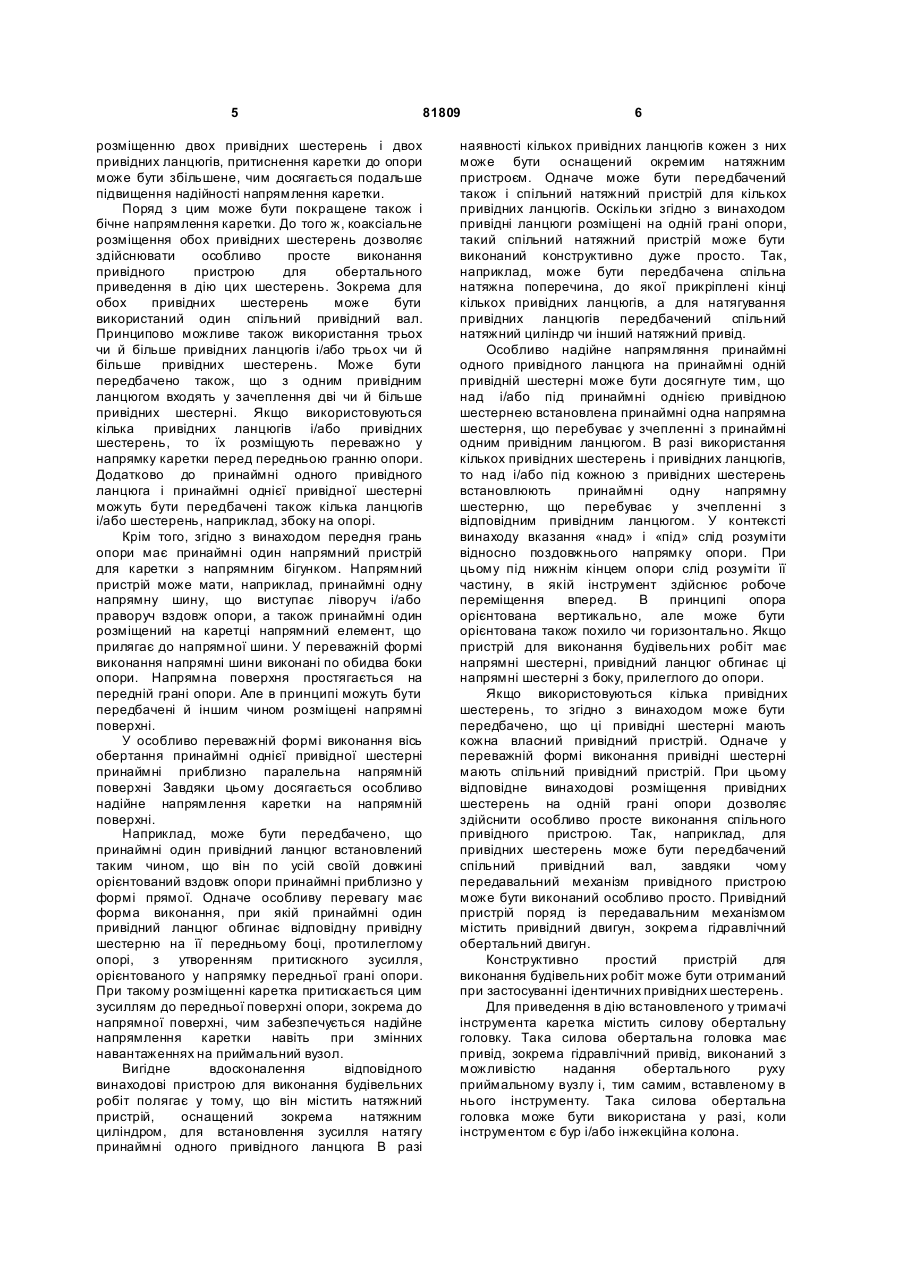 5 81809 6

розміщенню двох привідних шестерень і двох привідних ланцюгів, притиснення каретки до опори може бути збільшене, чим досягається подальше підвищення надійності напрямлення каретки.

Поряд з цим може бути покращене також і бічне напрямлення каретки. До того ж, коаксіальне розміщення обох привідних шестерень дозволяє здійснювати особливо просте виконання привідного пристрою для обертального приведення в дію цих шестерень. Зокрема для обох привідних шестерень може бути використаний один спільний привідний вал. Принципово можливе також використання трьох чи й більше привідних ланцюгів і/або трьох чи й більше привідних шестерень. Може бути передбачено також, що з одним привідним ланцюгом входять у зачеплення дві чи й більше привідних шестерні. Якщо використовуються кілька привідних ланцюгів і/або привідних шестерень, то їх розміщують переважно у напрямку каретки перед передньою гранню опори. Додатково до принаймні одного привідного ланцюга і принаймні однієї привідної шестерні можуть бути передбачені також кілька ланцюгів і/або шестерень, наприклад, збоку на опорі.

Крім того, згідно з винаходом передня грань опори має принаймні один напрямний пристрій для каретки з напрямним бігунком. Напрямний пристрій може мати, наприклад, принаймні одну напрямну шину, що виступає ліворуч і/або праворуч вздовж опори, а також принаймні один розміщений на каретці напрямний елемент, що прилягає до напрямної шини. У переважній формі виконання напрямні шини виконані по обидва боки опори. Напрямна поверхня простягається на передній грані опори. Але в принципі можуть бути передбачені й іншим чином розміщені напрямні поверхні.

У особливо переважній формі виконання вісь обертання принаймні однієї привідної шестерні принаймні приблизно паралельна напрямній поверхні Завдяки цьому досягається особливо надійне напрямлення каретки на напрямній поверхні.

Наприклад, може бути передбачено, що принаймні один привідний ланцюг встановлений таким чином, що він по усій своїй довжині орієнтований вздовж опори принаймні приблизно у формі прямої. Одначе особливу перевагу має форма виконання, при якій принаймні один привідний ланцюг обгинає відповідну привідну шестерню на її передньому боці, протилеглому опорі, з утворенням притискного зусилля, орієнтованого у напрямку передньої грані опори. При такому розміщенні каретка притискається цим зусиллям до передньої поверхні опори, зокрема до напрямної поверхні, чим забезпечується надійне напрямлення каретки навіть при змінних навантаженнях на приймальний вузол.

Вигідне вдосконалення відповідного винаходові пристрою для виконання будівельних робіт полягає у тому, що він містить натяжний пристрій, оснащений зокрема натяжним циліндром, для встановлення зусилля натягу принаймні одного привідного ланцюга В разі наявності кількох привідних ланцюгів кожен з них може бути оснащений окремим натяжним пристроєм. Одначе може бути передбачений також і спільний натяжний пристрій для кількох привідних ланцюгів. Оскільки згідно з винаходом привідні ланцюги розміщені на одній грані опори, такий спільний натяжний пристрій може бути виконаний конструктивно дуже просто. Так, наприклад, може бути передбачена спільна натяжна поперечина, до якої прикріплені кінці кількох привідних ланцюгів, а для натягування привідних ланцюгів передбачений спільний натяжний циліндр чи інший натяжний привід.

Особливо надійне напрямляння принаймні одного привідного ланцюга на принаймні одній привідній шестерні може бути досягнуте тим, що над і/або під принаймні однією привідною шестернею встановлена принаймні одна напрямна шестерня, що перебуває у зчепленні з принаймні одним привідним ланцюгом. В разі використання кількох привідних шестерень і привідних ланцюгів, то над і/або під кожною з привідних шестерень встановлюють принаймні одну напрямну шестерню, що перебуває у зчепленні з відповідним привідним ланцюгом. У контексті винаходу вказання «над» і «під» слід розуміти відносно поздовжнього напрямку опори. При цьому під нижнім кінцем опори слід розуміти її частину, в якій інструмент здійснює робоче переміщення вперед. В принципі опора орієнтована вертикально, але може бути орієнтована також похило чи горизонтально. Якщо пристрій для виконання будівельних робіт має напрямні шестерні, привідний ланцюг обгинає ці напрямні шестерні з боку, прилеглого до опори.

Якщо використовуються кілька привідних шестерень, то згідно з винаходом може бути передбачено, що ці привідні шестерні мають кожна власний привідний пристрій. Одначе у переважній формі виконання привідні шестерні мають спільний привідний пристрій. При цьому відповідне винаходові розміщення привідних шестерень на одній грані опори дозволяє здійснити особливо просте виконання спільного привідного пристрою. Так, наприклад, для привідних шестерень може бути передбачений спільний привідний вал, завдяки чому передавальний механізм привідного пристрою може бути виконаний особливо просто. Привідний пристрій поряд із передавальним механізмом містить привідний двигун, зокрема гідравлічний обертальний двигун.

Конструктивно простий пристрій для виконання будівельних робіт може бути отриманий при застосуванні ідентичних привідних шестерень.

Для приведення в дію встановленого у тримачі інструмента каретка містить силову обертальну головку. Така силова обертальна головка має привід, зокрема гідравлічний привід, виконаний з можливістю надання обертального руху приймальному вузлу і, тим самим, вставленому в нього інструменту. Така силова обертальна головка може бути використана у разі, коли інструментом є бур і/або інжекційна колона.